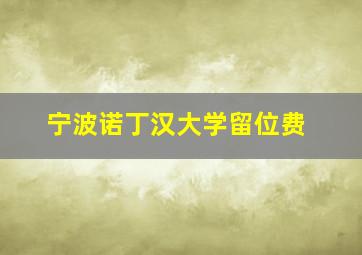 宁波诺丁汉大学留位费